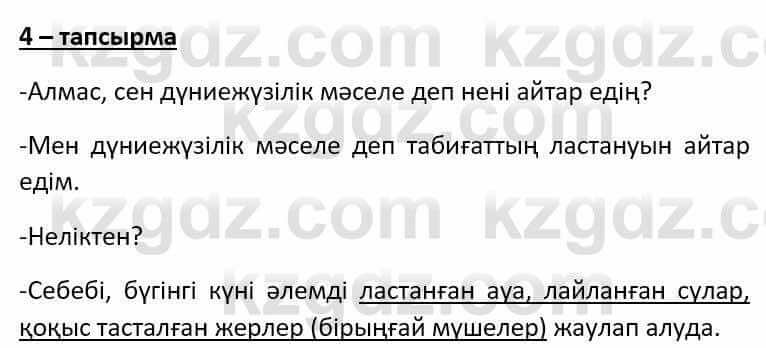 4 – тапсырма

-Алмас, сен дүниежүзілік мәселе деп нені айтар едің?

-Мен дүниежүзілік мәселе деп табиғаттың ластануын айтар едім.

-Неліктен?

-Себебі, бүгінгі күні әлемді ластанған ауа, лайланған сулар, қоқыс тасталған жерлер (бірыңғай мүшелер) жаулап алуда.

kzgdz.com kzgdz.com kzgdz.com kzgdz.com kzgdz.com